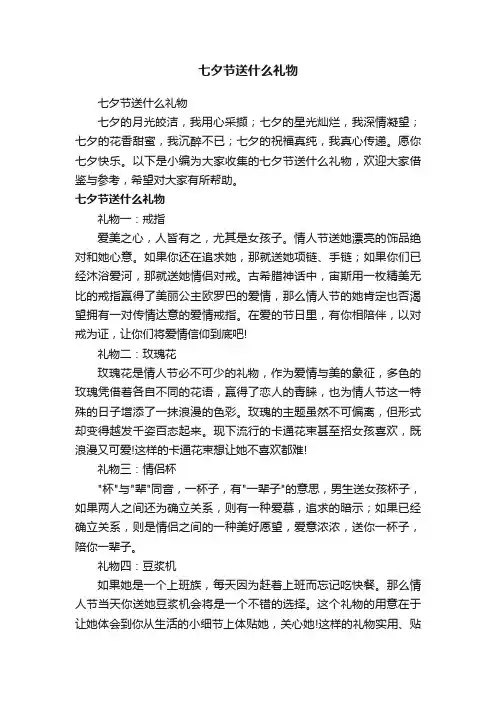 七夕节送什么礼物

七夕节送什么礼物

七夕的月光皎洁，我用心采撷；七夕的星光灿烂，我深情凝望；七夕的花香甜蜜，我沉醉不已；七夕的祝福真纯，我真心传递。愿你七夕快乐。以下是小编为大家收集的七夕节送什么礼物，欢迎大家借鉴与参考，希望对大家有所帮助。

七夕节送什么礼物

礼物一：戒指

爱美之心，人皆有之，尤其是女孩子。情人节送她漂亮的饰品绝对和她心意。如果你还在追求她，那就送她项链、手链；如果你们已经沐浴爱河，那就送她情侣对戒。古希腊神话中，宙斯用一枚精美无比的戒指赢得了美丽公主欧罗巴的爱情，那么情人节的她肯定也否渴望拥有一对传情达意的爱情戒指。在爱的节日里，有你相陪伴，以对戒为证，让你们将爱情信仰到底吧!

礼物二：玫瑰花

玫瑰花是情人节必不可少的礼物，作为爱情与美的象征，多色的玫瑰凭借着各自不同的花语，赢得了恋人的青睐，也为情人节这一特殊的日子增添了一抹浪漫的色彩。玫瑰的主题虽然不可偏离，但形式却变得越发千姿百态起来。现下流行的卡通花束甚至招女孩喜欢，既浪漫又可爱!这样的卡通花束想让她不喜欢都难!

礼物三：情侣杯

"杯"与"辈"同音，一杯子，有"一辈子"的意思，男生送女孩杯子，如果两人之间还为确立关系，则有一种爱慕，追求的暗示；如果已经确立关系，则是情侣之间的一种美好愿望，爱意浓浓，送你一杯子，陪你一辈子。

礼物四：豆浆机

如果她是一个上班族，每天因为赶着上班而忘记吃快餐。那么情人节当天你送她豆浆机会将是一个不错的选择。这个礼物的用意在于让她体会到你从生活的小细节上体贴她，关心她!这样的礼物实用、贴